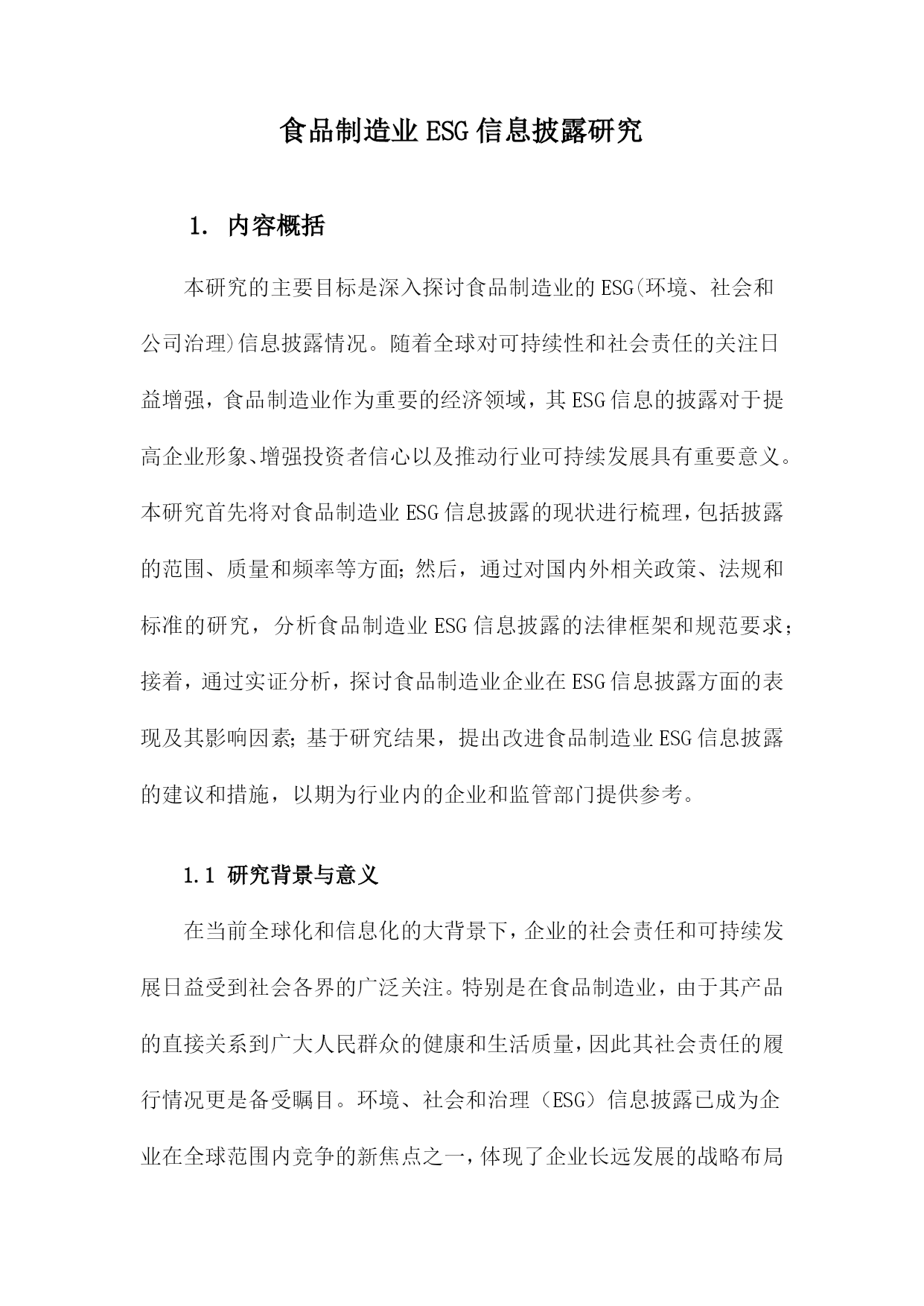 食品制造业ESG信息披露研究

1. 内容概括

本研究的主要目标是深入探讨食品制造业的ESG(环境、社会和公司治理)信息披露情况。随着全球对可持续性和社会责任的关注日益增强，食品制造业作为重要的经济领域，其ESG信息的披露对于提高企业形象、增强投资者信心以及推动行业可持续发展具有重要意义。本研究首先将对食品制造业ESG信息披露的现状进行梳理，包括披露的范围、质量和频率等方面；然后，通过对国内外相关政策、法规和标准的研究，分析食品制造业ESG信息披露的法律框架和规范要求；接着，通过实证分析，探讨食品制造业企业在ESG信息披露方面的表现及其影响因素；基于研究结果，提出改进食品制造业ESG信息披露的建议和措施，以期为行业内的企业和监管部门提供参考。

1.1 研究背景与意义

在当前全球化和信息化的大背景下，企业的社会责任和可持续发展日益受到社会各界的广泛关注。特别是在食品制造业，由于其产品的直接关系到广大人民群众的健康和生活质量，因此其社会责任的履行情况更是备受瞩目。环境、社会和治理（ESG）信息披露已成为企业在全球范围内竞争的新焦点之一，体现了企业长远发展的战略布局